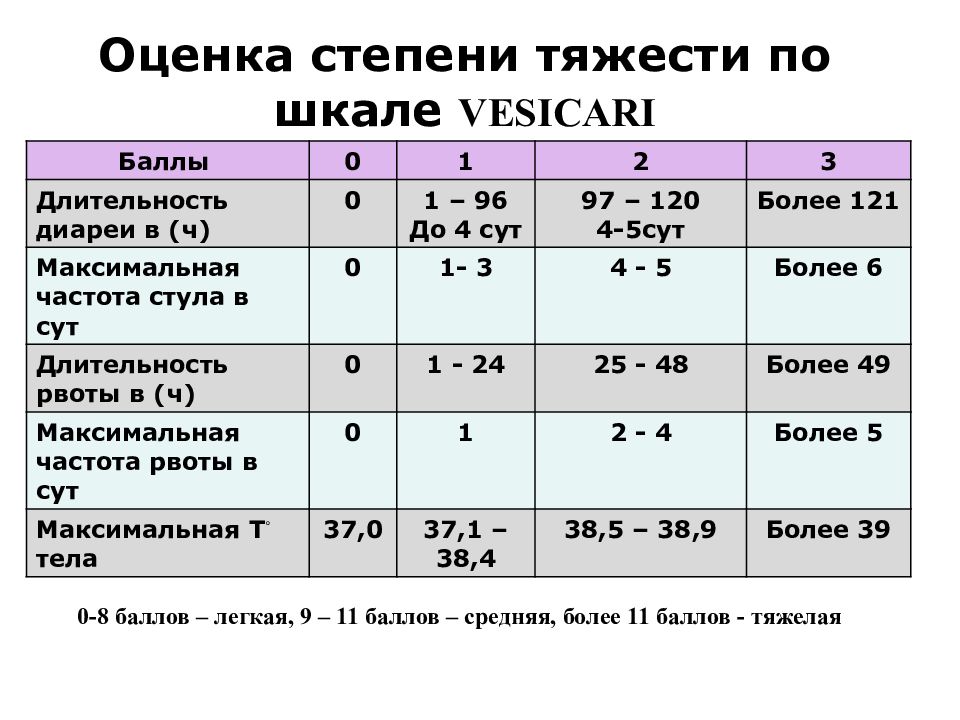 Оценка степени тяжести по шкале VESICARI

| Баллы | 0 | 1 | 2 | 3 |
|---|---|---|---|---|
| Длительность диареи в (ч) | 0 | 1 – 96 До 4 сут | 97 – 120 4-5сут | Более 121 |
| Максимальная частота стула в сут | 0 | 1- 3 | 4 - 5 | Более 6 |
| Длительность рвоты в (ч) | 0 | 1 - 24 | 25 - 48 | Более 49 |
| Максимальная частота рвоты в сут | 0 | 1 | 2 - 4 | Более 5 |
| Максимальная Т° тела | 37,0 | 37,1 – 38,4 | 38,5 – 38,9 | Более 39 |

0-8 баллов – легкая, 9 – 11 баллов – средняя, более 11 баллов - тяжелая